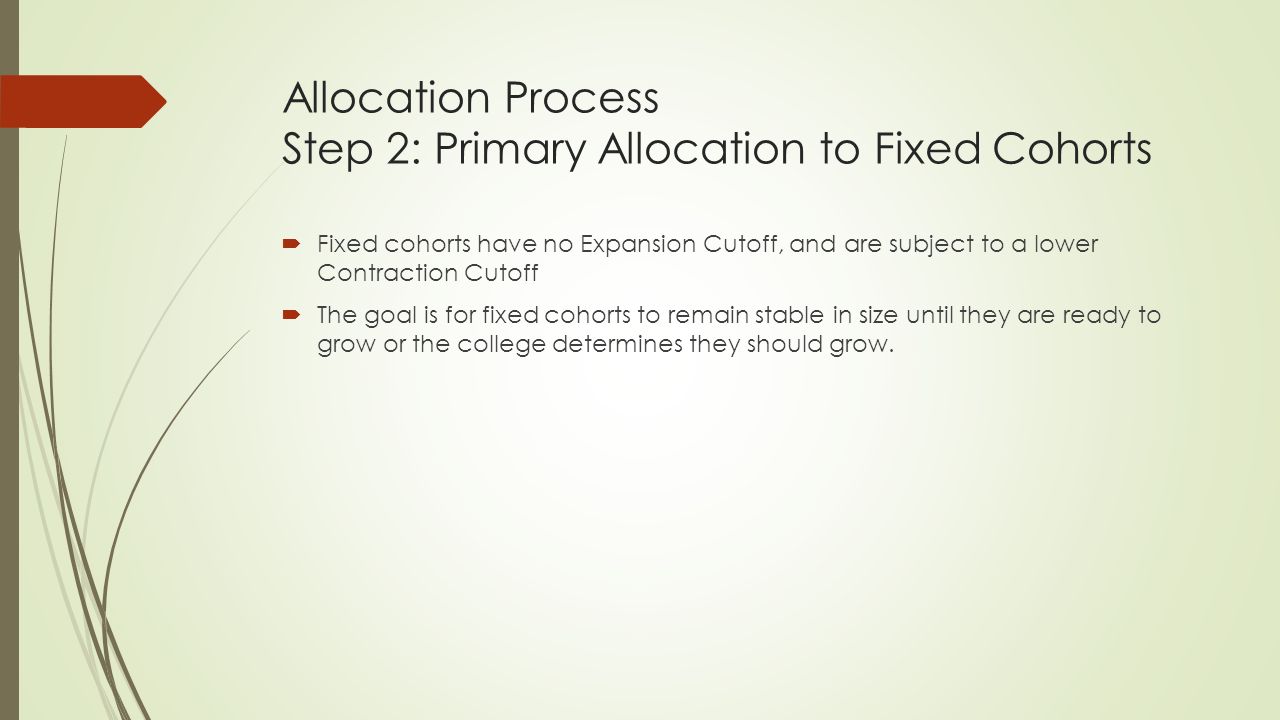 Allocation Process
Step 2: Primary Allocation to Fixed Cohorts

Fixed cohorts have no Expansion Cutoff, and are subject to a lower Contraction Cutoff

The goal is for fixed cohorts to remain stable in size until they are ready to grow or the college determines they should grow.